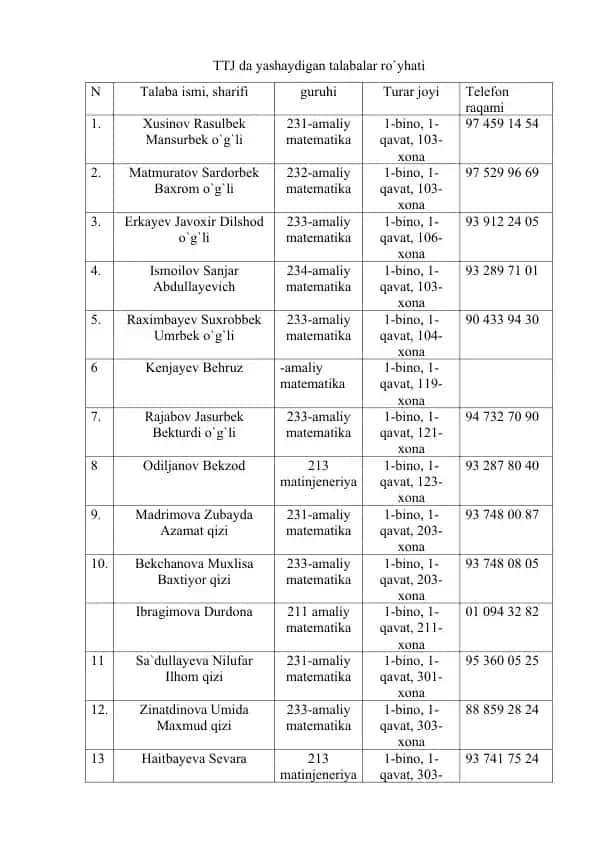 TTJ da yashaydigan talabalar ro`yhati

| N | Talaba ismi, sharifi | guruhi | Turar joyi | Telefon raqami |
|---|---|---|---|---|
| 1. | Xusinov Rasulbek Mansurbek o`g`li | 231-amaliy matematika | 1-bino, 1-qavat, 103-xona | 97 459 14 54 |
| 2. | Matmuratov Sardorbek Baxrom o`g`li | 232-amaliy matematika | 1-bino, 1-qavat, 103-xona | 97 529 96 69 |
| 3. | Erkayev Javoxir Dilshod o`g`li | 233-amaliy matematika | 1-bino, 1-qavat, 106-xona | 93 912 24 05 |
| 4. | Ismoilov Sanjar Abdullayevich | 234-amaliy matematika | 1-bino, 1-qavat, 103-xona | 93 289 71 01 |
| 5. | Raximbayev Suxrobbek Umrbek o`g`li | 233-amaliy matematika | 1-bino, 1-qavat, 104-xona | 90 433 94 30 |
| 6 | Kenjayev Behruz | -amaliy matematika | 1-bino, 1-qavat, 119-xona | |
| 7. | Rajabov Jasurbek Bekturdi o`g`li | 233-amaliy matematika | 1-bino, 1-qavat, 121-xona | 94 732 70 90 |
| 8 | Odiljanov Bekzod | 213 matinjeneriya | 1-bino, 1-qavat, 123-xona | 93 287 80 40 |
| 9. | Madrimova Zubayda Azamat qizi | 231-amaliy matematika | 1-bino, 1-qavat, 203-xona | 93 748 00 87 |
| 10. | Bekchanova Muxlisa Baxtiyor qizi | 233-amaliy matematika | 1-bino, 1-qavat, 203-xona | 93 748 08 05 |
| | Ibragimova Durdona | 211 amaliy matematika | 1-bino, 1-qavat, 211-xona | 01 094 32 82 |
| 11 | Sa`dullayeva Nilufar Ilhom qizi | 231-amaliy matematika | 1-bino, 1-qavat, 301-xona | 95 360 05 25 |
| 12. | Zinatdinova Umida Maxmud qizi | 233-amaliy matematika | 1-bino, 1-qavat, 303-xona | 88 859 28 24 |
| 13 | Haitbayeva Sevara | 213 matinjeneriya | 1-bino, 1-qavat, 303- | 93 741 75 24 |